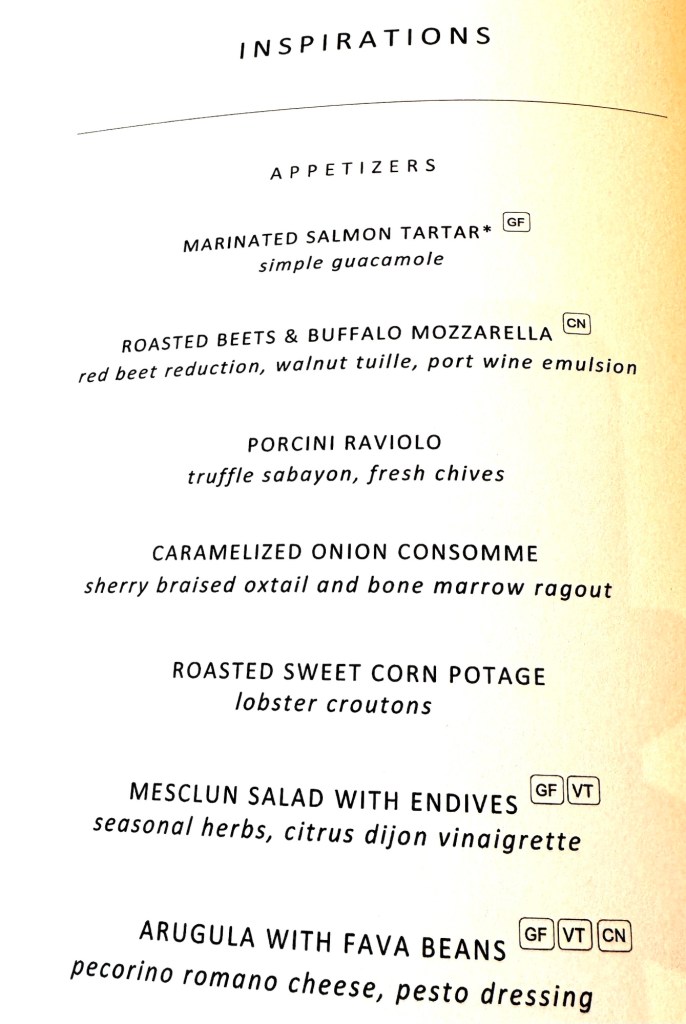 INSPIRATIONS

APPETIZERS

MARINATED SALMON TARTAR* GF
simple guacamole

ROASTED BEETS & BUFFALO MOZZARELLA CN
red beet reduction, walnut tuille, port wine emulsion

PORCINI RAVIOLO
truffle sabayon, fresh chives

CARAMELIZED ONION CONSOMME
sherry braised oxtail and bone marrow ragout

ROASTED SWEET CORN POTAGE
lobster croutons

MESCLUN SALAD WITH ENDIVES GF VT
seasonal herbs, citrus dijon vinaigrette

ARUGULA WITH FAVA BEANS GF VT CN
pecorino romano cheese, pesto dressing